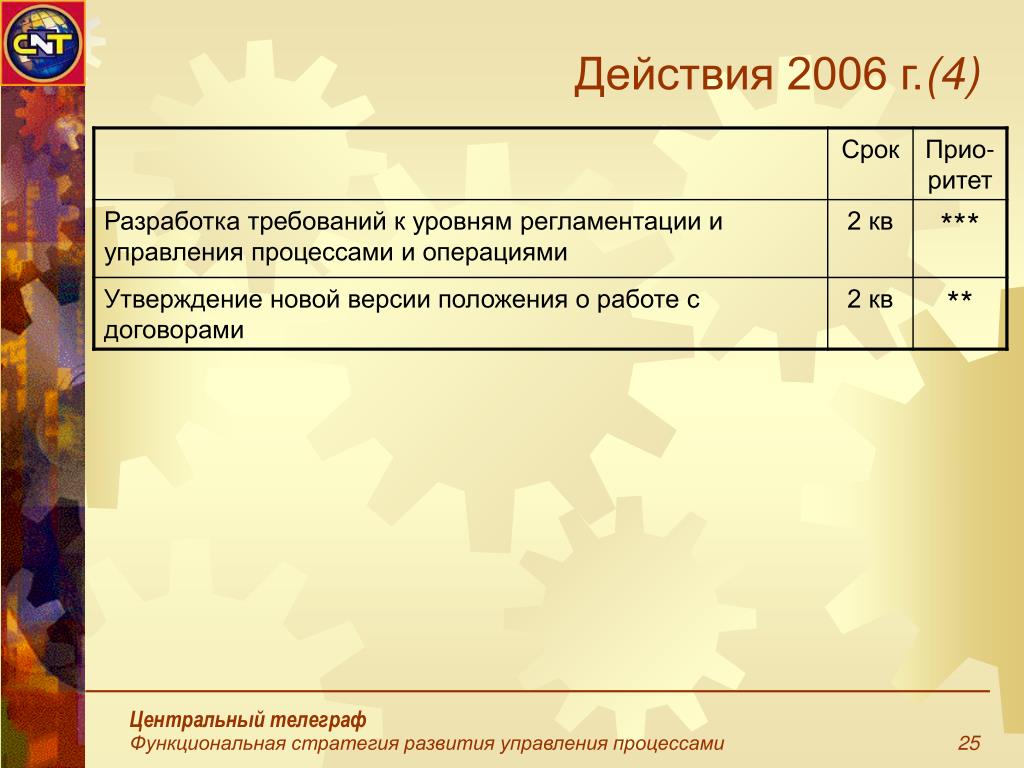 CNT

Действия 2006 г.(4)

| | Срок | Приоритет |
|---|---|---|
| Разработка требований к уровням регламентации и управления процессами и операциями | 2 кв | *** |
| Утверждение новой версии положения о работе с договорами | 2 кв | ** |

Центральный телеграф
Функциональная стратегия развития управления процессами 25